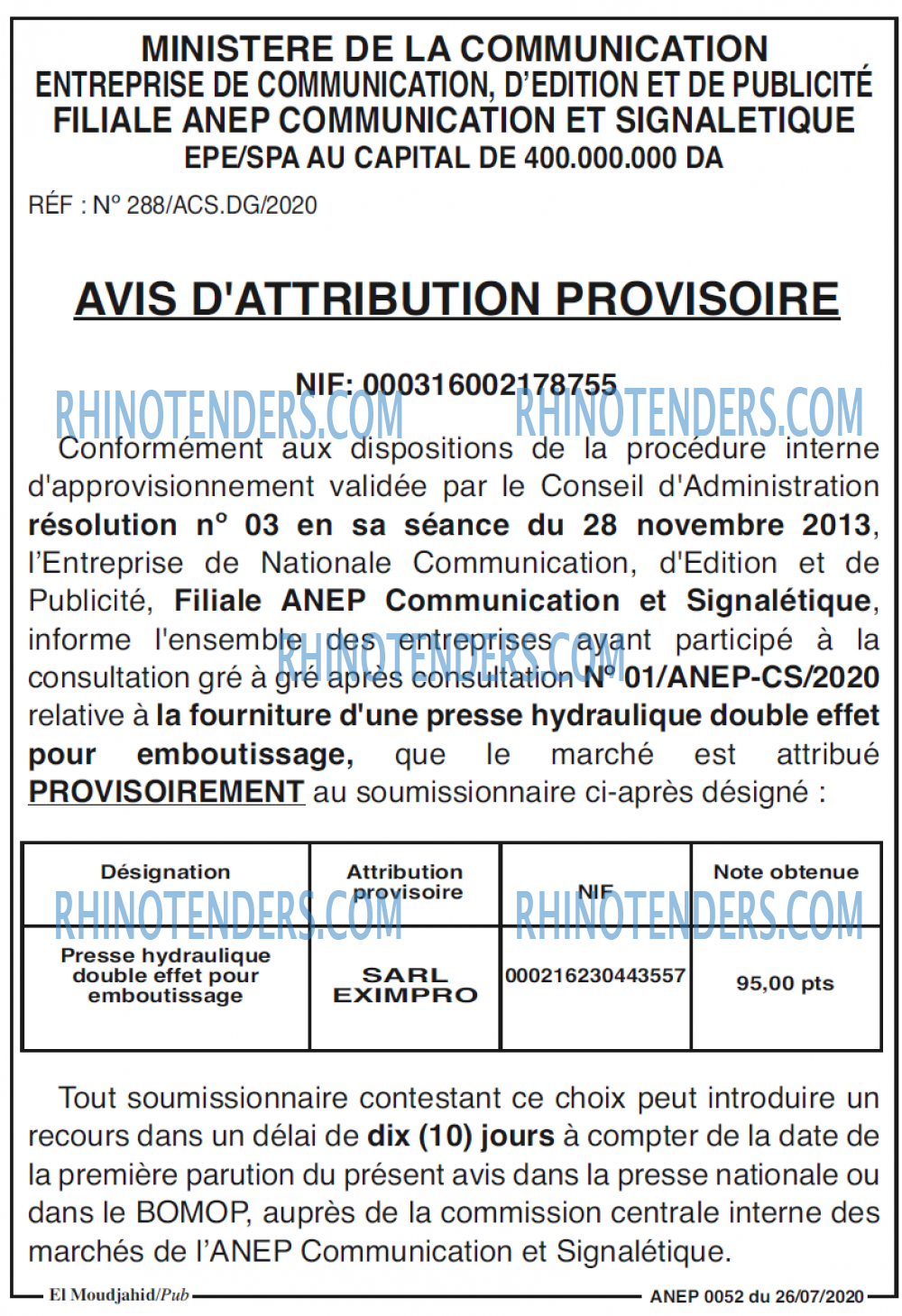 MINISTERE DE LA COMMUNICATION
ENTREPRISE DE COMMUNICATION, D'EDITION ET DE PUBLICITÉ
FILIALE ANEP COMMUNICATION ET SIGNALETIQUE
EPE/SPA AU CAPITAL DE 400.000.000 DA

RÉF : N° 288/ACS.DG/2020

AVIS D'ATTRIBUTION PROVISOIRE

NIF: 000316002178755

RHINOTENDERS.COM RHINOTENDERS.COM

Conformément aux dispositions de la procédure interne d'approvisionnement validée par le Conseil d'Administration résolution n° 03 en sa séance du 28 novembre 2013, l'Entreprise de Nationale Communication, d'Edition et de Publicité, Filiale ANEP Communication et Signalétique, informe l'ensemble des entreprises ayant participé à la consultation gré à gré après consultation N° 01/ANEP-CS/2020 relative à la fourniture d'une presse hydraulique double effet pour emboutissage, que le marché est attribué PROVISOIREMENT au soumissionnaire ci-après désigné :

RHINOTENDERS.COM

| Désignation | Attribution provisoire | NIF | Note obtenue |
|---|---|---|---|
| Presse hydraulique double effet pour emboutissage | SARL EXIMPRO | 000216230443557 | 95,00 pts |

RHINOTENDERS.COM RHINOTENDERS.COM

Tout soumissionnaire contestant ce choix peut introduire un recours dans un délai de dix (10) jours à compter de la date de la première parution du présent avis dans la presse nationale ou dans le BOMOP, auprès de la commission centrale interne des marchés de l'ANEP Communication et Signalétique.

El Moudjahid/Pub ANEP 0052 du 26/07/2020